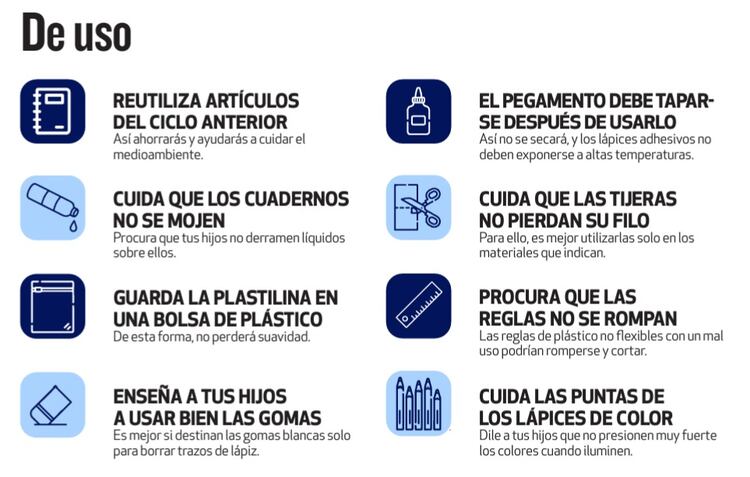 De uso

REUTILIZA ARTÍCULOS DEL CICLO ANTERIOR
Así ahorrarás y ayudarás a cuidar el medioambiente.

CUIDA QUE LOS CUADERNOS NO SE MOJEN
Procura que tus hijos no derramen líquidos sobre ellos.

GUARDA LA PLASTILINA EN UNA BOLSA DE PLÁSTICO
De esta forma, no perderá suavidad.

ENSEÑA A TUS HIJOS A USAR BIEN LAS GOMAS
Es mejor si destinan las gomas blancas solo para borrar trazos de lápiz.

EL PEGAMENTO DEBE TAPARSE DESPUÉS DE USARLO
Así no se secará, y los lápices adhesivos no deben exponerse a altas temperaturas.

CUIDA QUE LAS TIJERAS NO PIERDAN SU FILO
Para ello, es mejor utilizarlas solo en los materiales que indican.

PROCURA QUE LAS REGLAS NO SE ROMPAN
Las reglas de plástico no flexibles con un mal uso podrían romperse y cortar.

CUIDA LAS PUNTAS DE LOS LÁPICES DE COLOR
Dile a tus hijos que no presionen muy fuerte los colores cuando iluminen.